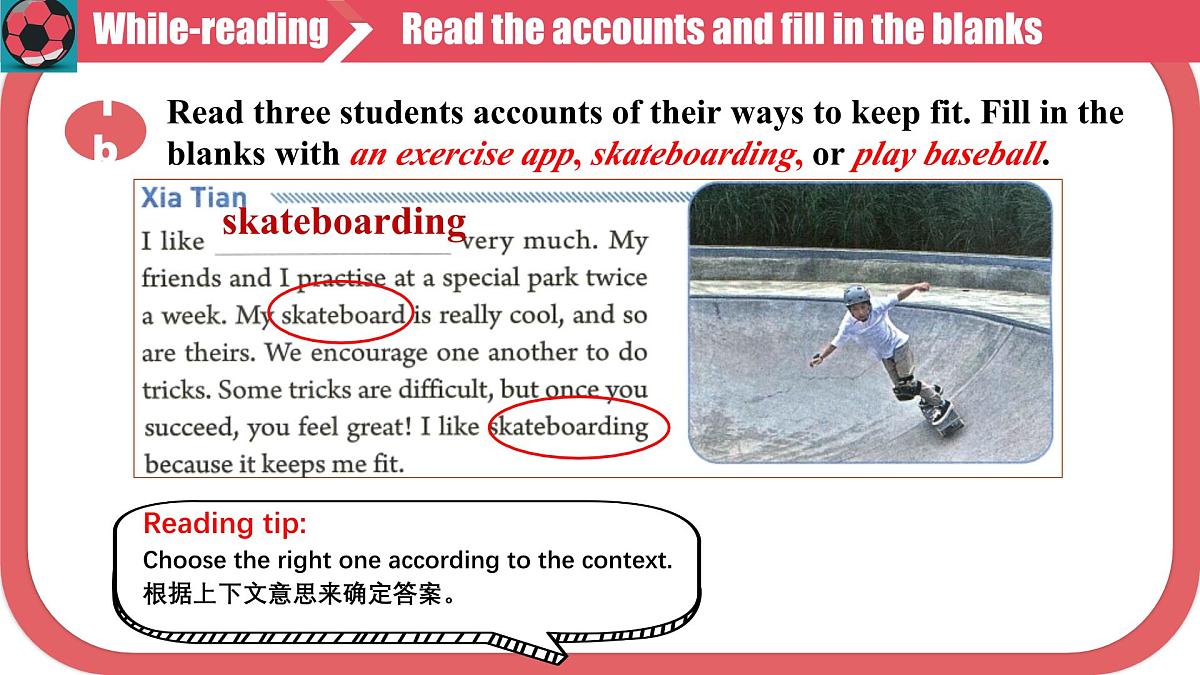 While-reading

Read the accounts and fill in the blanks

1b

Read three students accounts of their ways to keep fit. Fill in the blanks with an exercise app, skateboarding, or play baseball.

Xia Tian

I like skateboarding very much. My friends and I practise at a special park twice a week. My skateboard is really cool, and so are theirs. We encourage one another to do tricks. Some tricks are difficult, but once you succeed, you feel great! I like skateboarding because it keeps me fit.

Reading tip:
Choose the right one according to the context.
根据上下文意思来确定答案。